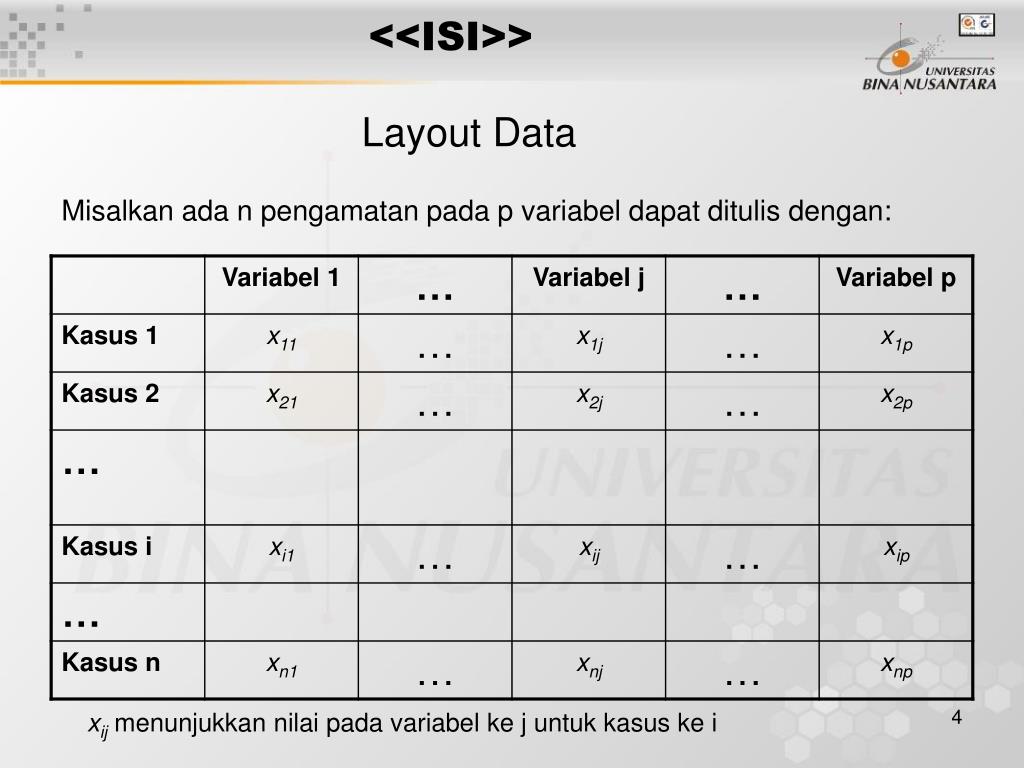 <<ISI>>

UNIVERSITAS BINA NUSANTARA

Layout Data

Misalkan ada n pengamatan pada p variabel dapat ditulis dengan:

| | Variabel 1 | … | Variabel j | … | Variabel p |
|---|---|---|---|---|---|
| Kasus 1 | $x_{11}$ | … | $x_{1j}$ | … | $x_{1p}$ |
| Kasus 2 | $x_{21}$ | … | $x_{2j}$ | … | $x_{2p}$ |
| … | | | | | |
| Kasus i | $x_{i1}$ | … | $x_{ij}$ | … | $x_{ip}$ |
| … | | | | | |
| Kasus n | $x_{n1}$ | … | $x_{nj}$ | … | $x_{np}$ |

$x_{ij}$ menunjukkan nilai pada variabel ke j untuk kasus ke i

4